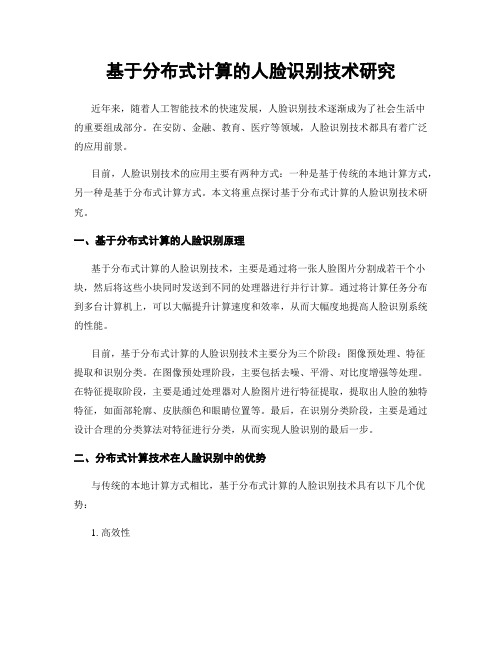 基于分布式计算的人脸识别技术研究

近年来，随着人工智能技术的快速发展，人脸识别技术逐渐成为了社会生活中的重要组成部分。在安防、金融、教育、医疗等领域，人脸识别技术都具有着广泛的应用前景。

目前，人脸识别技术的应用主要有两种方式：一种是基于传统的本地计算方式，另一种是基于分布式计算方式。本文将重点探讨基于分布式计算的人脸识别技术研究。

一、基于分布式计算的人脸识别原理

基于分布式计算的人脸识别技术，主要是通过将一张人脸图片分割成若干个小块，然后将这些小块同时发送到不同的处理器进行并行计算。通过将计算任务分布到多台计算机上，可以大幅提升计算速度和效率，从而大幅度地提高人脸识别系统的性能。

目前，基于分布式计算的人脸识别技术主要分为三个阶段：图像预处理、特征提取和识别分类。在图像预处理阶段，主要包括去噪、平滑、对比度增强等处理。在特征提取阶段，主要是通过处理器对人脸图片进行特征提取，提取出人脸的独特特征，如面部轮廓、皮肤颜色和眼睛位置等。最后，在识别分类阶段，主要是通过设计合理的分类算法对特征进行分类，从而实现人脸识别的最后一步。

二、分布式计算技术在人脸识别中的优势

与传统的本地计算方式相比，基于分布式计算的人脸识别技术具有以下几个优势：

1. 高效性